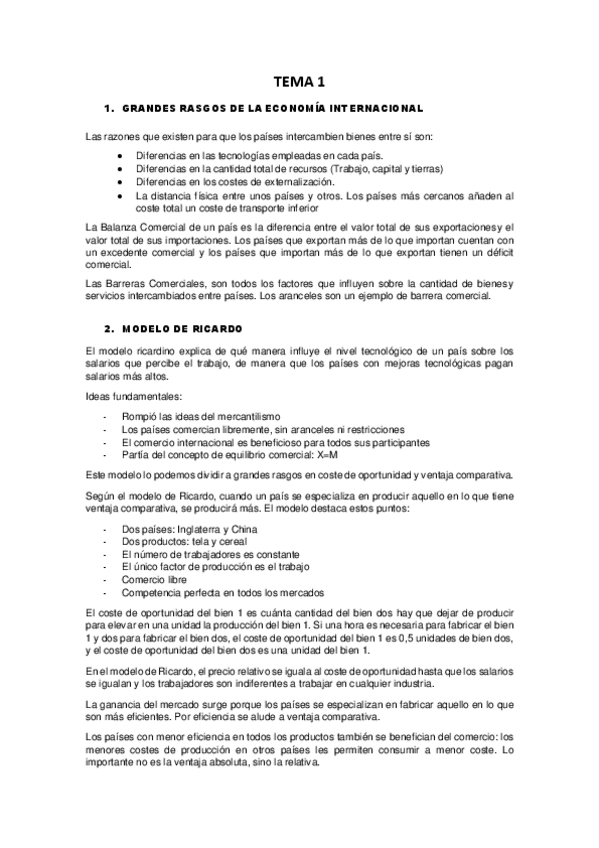 TEMA 1

1. GRANDES RASGOS DE LA ECONOMÍA INTERNACIONAL

Las razones que existen para que los países intercambien bienes entre sí son:

• Diferencias en las tecnologías empleadas en cada país.
• Diferencias en la cantidad total de recursos (Trabajo, capital y tierras)
• Diferencias en los costes de externalización.
• La distancia física entre unos países y otros. Los países más cercanos añaden al coste total un coste de transporte inferior

La Balanza Comercial de un país es la diferencia entre el valor total de sus exportaciones y el valor total de sus importaciones. Los países que exportan más de lo que importan cuentan con un excedente comercial y los países que importan más de lo que exportan tienen un déficit comercial.

Las Barreras Comerciales, son todos los factores que influyen sobre la cantidad de bienes y servicios intercambiados entre países. Los aranceles son un ejemplo de barrera comercial.

2. MODELO DE RICARDO

El modelo ricardino explica de qué manera influye el nivel tecnológico de un país sobre los salarios que percibe el trabajo, de manera que los países con mejoras tecnológicas pagan salarios más altos.

Ideas fundamentales:

- Rompió las ideas del mercantilismo
- Los países comercian libremente, sin aranceles ni restricciones
- El comercio internacional es beneficioso para todos sus participantes
- Partía del concepto de equilibrio comercial: X=M

Este modelo lo podemos dividir a grandes rasgos en coste de oportunidad y ventaja comparativa.

Según el modelo de Ricardo, cuando un país se especializa en producir aquello en lo que tiene ventaja comparativa, se producirá más. El modelo destaca estos puntos:

- Dos países: Inglaterra y China
- Dos productos: tela y cereal
- El número de trabajadores es constante
- El único factor de producción es el trabajo
- Comercio libre
- Competencia perfecta en todos los mercados

El coste de oportunidad del bien 1 es cuánta cantidad del bien dos hay que dejar de producir para elevar en una unidad la producción del bien 1. Si una hora es necesaria para fabricar el bien 1 y dos para fabricar el bien dos, el coste de oportunidad del bien 1 es 0,5 unidades de bien dos, y el coste de oportunidad del bien dos es una unidad del bien 1.

En el modelo de Ricardo, el precio relativo se iguala al coste de oportunidad hasta que los salarios se igualan y los trabajadores son indiferentes a trabajar en cualquier industria.

La ganancia del mercado surge porque los países se especializan en fabricar aquello en lo que son más eficientes. Por eficiencia se alude a ventaja comparativa.

Los países con menor eficiencia en todos los productos también se benefician del comercio: los menores costes de producción en otros países les permiten consumir a menor coste. Lo importante no es la ventaja absoluta, sino la relativa.